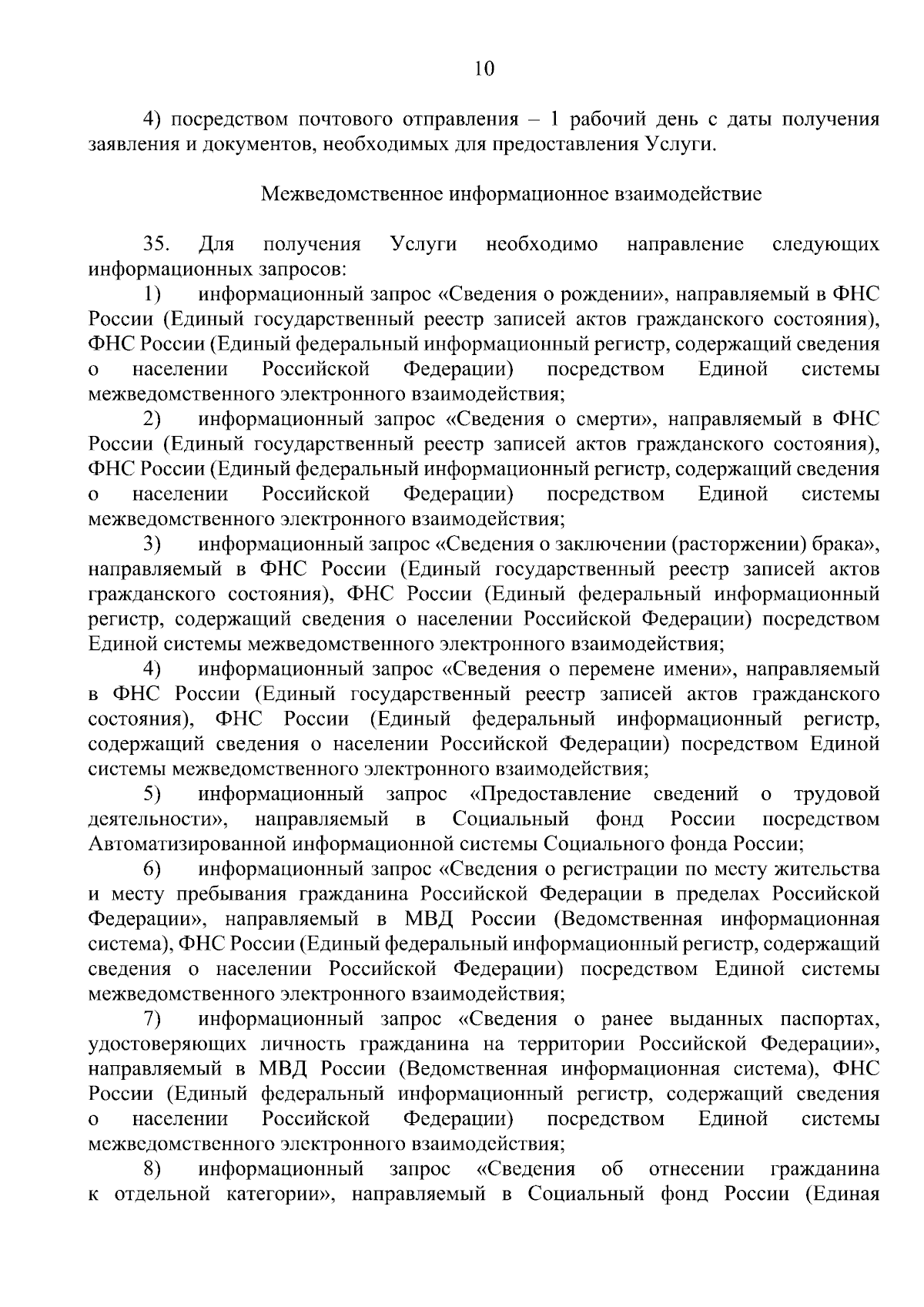 10

4) посредством почтового отправления – 1 рабочий день с даты получения заявления и документов, необходимых для предоставления Услуги.

Межведомственное информационное взаимодействие

35. Для получения Услуги необходимо направление следующих информационных запросов:

1) информационный запрос «Сведения о рождении», направляемый в ФНС России (Единый государственный реестр записей актов гражданского состояния), ФНС России (Единый федеральный информационный регистр, содержащий сведения о населении Российской Федерации) посредством Единой системы межведомственного электронного взаимодействия;

2) информационный запрос «Сведения о смерти», направляемый в ФНС России (Единый государственный реестр записей актов гражданского состояния), ФНС России (Единый федеральный информационный регистр, содержащий сведения о населении Российской Федерации) посредством Единой системы межведомственного электронного взаимодействия;

3) информационный запрос «Сведения о заключении (расторжении) брака», направляемый в ФНС России (Единый государственный реестр записей актов гражданского состояния), ФНС России (Единый федеральный информационный регистр, содержащий сведения о населении Российской Федерации) посредством Единой системы межведомственного электронного взаимодействия;

4) информационный запрос «Сведения о перемене имени», направляемый в ФНС России (Единый государственный реестр записей актов гражданского состояния), ФНС России (Единый федеральный информационный регистр, содержащий сведения о населении Российской Федерации) посредством Единой системы межведомственного электронного взаимодействия;

5) информационный запрос «Предоставление сведений о трудовой деятельности», направляемый в Социальный фонд России посредством Автоматизированной информационной системы Социального фонда России;

6) информационный запрос «Сведения о регистрации по месту жительства и месту пребывания гражданина Российской Федерации в пределах Российской Федерации», направляемый в МВД России (Ведомственная информационная система), ФНС России (Единый федеральный информационный регистр, содержащий сведения о населении Российской Федерации) посредством Единой системы межведомственного электронного взаимодействия;

7) информационный запрос «Сведения о ранее выданных паспортах, удостоверяющих личность гражданина на территории Российской Федерации», направляемый в МВД России (Ведомственная информационная система), ФНС России (Единый федеральный информационный регистр, содержащий сведения о населении Российской Федерации) посредством Единой системы межведомственного электронного взаимодействия;

8) информационный запрос «Сведения об отнесении гражданина к отдельной категории», направляемый в Социальный фонд России (Единая